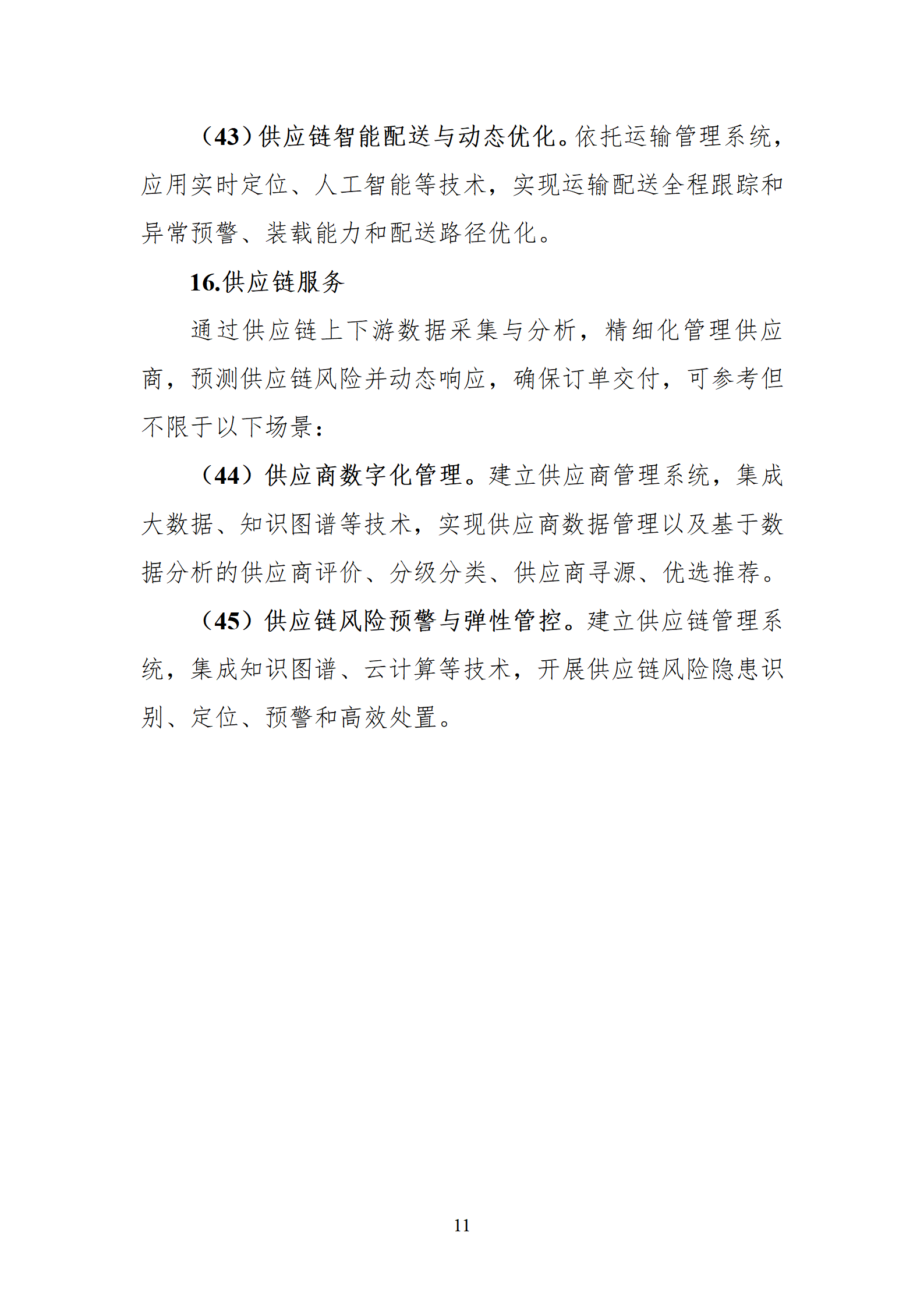 （43）供应链智能配送与动态优化。依托运输管理系统，应用实时定位、人工智能等技术，实现运输配送全程跟踪和异常预警、装载能力和配送路径优化。

16.供应链服务

通过供应链上下游数据采集与分析，精细化管理供应商，预测供应链风险并动态响应，确保订单交付，可参考但不限于以下场景：

（44）供应商数字化管理。建立供应商管理系统，集成大数据、知识图谱等技术，实现供应商数据管理以及基于数据分析的供应商评价、分级分类、供应商寻源、优选推荐。

（45）供应链风险预警与弹性管控。建立供应链管理系统，集成知识图谱、云计算等技术，开展供应链风险隐患识别、定位、预警和高效处置。

11